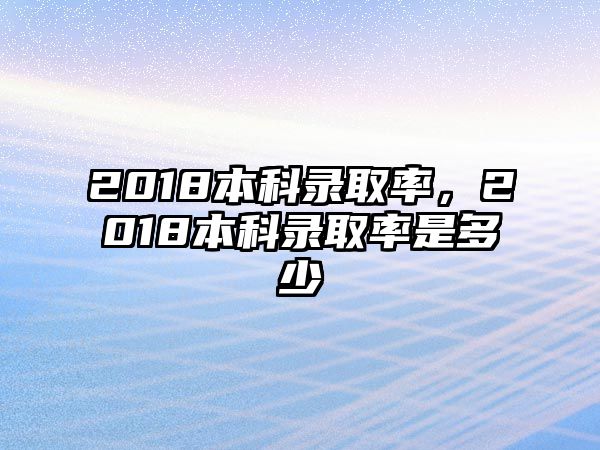 2018本科录取率，2018本科录取率是多少